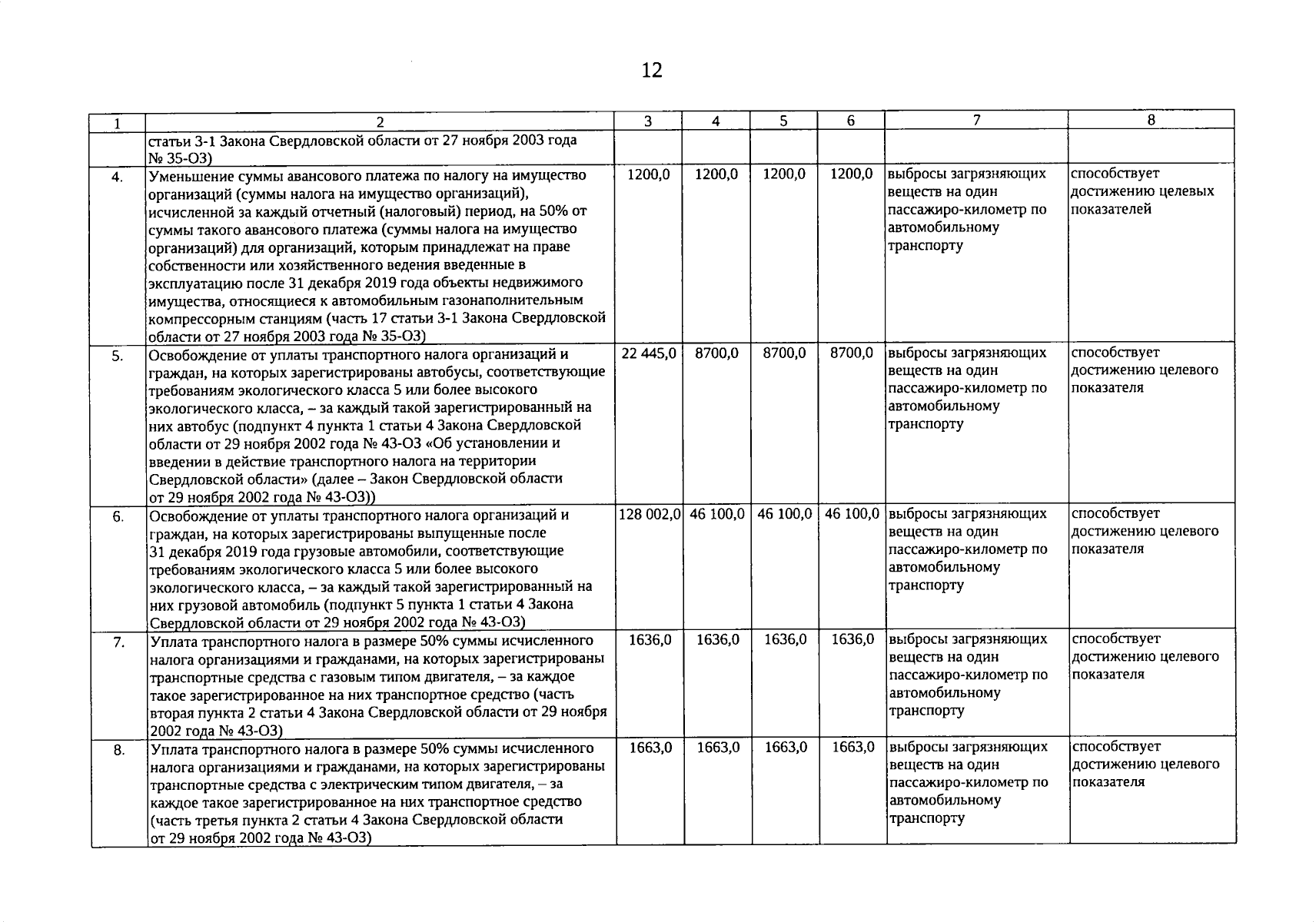 12

| 1 | 2 | 3 | 4 | 5 | 6 | 7 | 8 |
|---|---|---|---|---|---|---|---|
| | статьи 3-1 Закона Свердловской области от 27 ноября 2003 года № 35-ОЗ) | | | | | | |
| 4. | Уменьшение суммы авансового платежа по налогу на имущество организаций (суммы налога на имущество организаций), исчисленной за каждый отчетный (налоговый) период, на 50% от суммы такого авансового платежа (суммы налога на имущество организаций) для организаций, которым принадлежат на праве собственности или хозяйственного ведения введенные в эксплуатацию после 31 декабря 2019 года объекты недвижимого имущества, относящиеся к автомобильным газонаполнительным компрессорным станциям (часть 17 статьи 3-1 Закона Свердловской области от 27 ноября 2003 года № 35-ОЗ) | 1200,0 | 1200,0 | 1200,0 | 1200,0 | выбросы загрязняющих веществ на один пассажиро-километр по автомобильному транспорту | способствует достижению целевых показателей |
| 5. | Освобождение от уплаты транспортного налога организаций и граждан, на которых зарегистрированы автобусы, соответствующие требованиям экологического класса 5 или более высокого экологического класса, – за каждый такой зарегистрированный на них автобус (подпункт 4 пункта 1 статьи 4 Закона Свердловской области от 29 ноября 2002 года № 43-ОЗ «Об установлении и введении в действие транспортного налога на территории Свердловской области» (далее – Закон Свердловской области от 29 ноября 2002 года № 43-ОЗ)) | 22 445,0 | 8700,0 | 8700,0 | 8700,0 | выбросы загрязняющих веществ на один пассажиро-километр по автомобильному транспорту | способствует достижению целевого показателя |
| 6. | Освобождение от уплаты транспортного налога организаций и граждан, на которых зарегистрированы выпущенные после 31 декабря 2019 года грузовые автомобили, соответствующие требованиям экологического класса 5 или более высокого экологического класса, – за каждый такой зарегистрированный на них грузовой автомобиль (подпункт 5 пункта 1 статьи 4 Закона Свердловской области от 29 ноября 2002 года № 43-ОЗ) | 128 002,0 | 46 100,0 | 46 100,0 | 46 100,0 | выбросы загрязняющих веществ на один пассажиро-километр по автомобильному транспорту | способствует достижению целевого показателя |
| 7. | Уплата транспортного налога в размере 50% суммы исчисленного налога организациями и гражданами, на которых зарегистрированы транспортные средства с газовым типом двигателя, – за каждое такое зарегистрированное на них транспортное средство (часть вторая пункта 2 статьи 4 Закона Свердловской области от 29 ноября 2002 года № 43-ОЗ) | 1636,0 | 1636,0 | 1636,0 | 1636,0 | выбросы загрязняющих веществ на один пассажиро-километр по автомобильному транспорту | способствует достижению целевого показателя |
| 8. | Уплата транспортного налога в размере 50% суммы исчисленного налога организациями и гражданами, на которых зарегистрированы транспортные средства с электрическим типом двигателя, – за каждое такое зарегистрированное на них транспортное средство (часть третья пункта 2 статьи 4 Закона Свердловской области от 29 ноября 2002 года № 43-ОЗ) | 1663,0 | 1663,0 | 1663,0 | 1663,0 | выбросы загрязняющих веществ на один пассажиро-километр по автомобильному транспорту | способствует достижению целевого показателя |